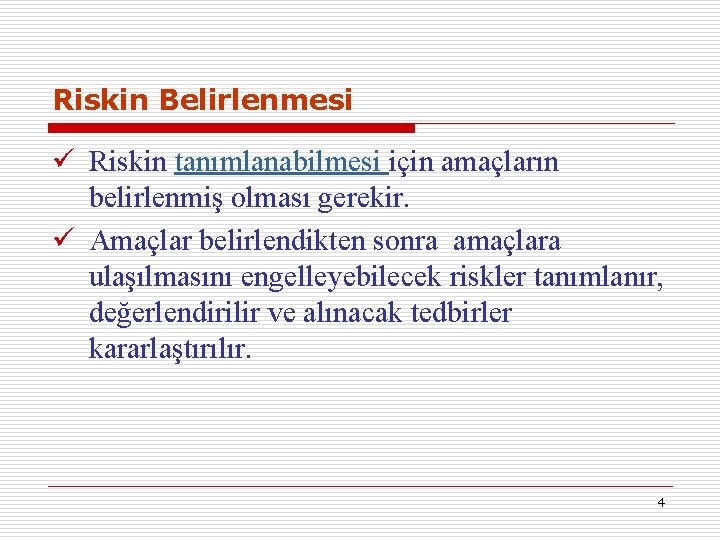 Riskin Belirlenmesi

✓ Riskin tanımlanabilmesi için amaçların belirlenmiş olması gerekir.

✓ Amaçlar belirlendikten sonra amaçlara ulaşılmasını engelleyebilecek riskler tanımlanır, değerlendirilir ve alınacak tedbirler kararlaştırılır.

4